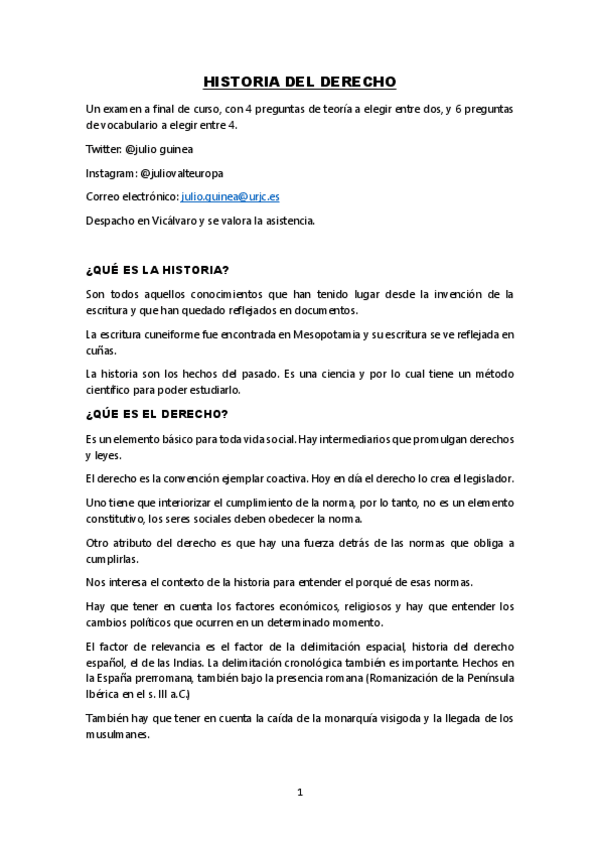 HISTORIA DEL DERECHO

Un examen a final de curso, con 4 preguntas de teoría a elegir entre dos, y 6 preguntas de vocabulario a elegir entre 4.

Twitter: @julio guinea

Instagram: @juliovalteuropa

Correo electrónico: julio.guinea@urjc.es

Despacho en Vicálvaro y se valora la asistencia.

¿QUÉ ES LA HISTORIA?

Son todos aquellos conocimientos que han tenido lugar desde la invención de la escritura y que han quedado reflejados en documentos.

La escritura cuneiforme fue encontrada en Mesopotamia y su escritura se ve reflejada en cuñas.

La historia son los hechos del pasado. Es una ciencia y por lo cual tiene un método científico para poder estudiarlo.

¿QÚE ES EL DERECHO?

Es un elemento básico para toda vida social. Hay intermediarios que promulgan derechos y leyes.

El derecho es la convención ejemplar coactiva. Hoy en día el derecho lo crea el legislador.

Uno tiene que interiorizar el cumplimiento de la norma, por lo tanto, no es un elemento constitutivo, los seres sociales deben obedecer la norma.

Otro atributo del derecho es que hay una fuerza detrás de las normas que obliga a cumplirlas.

Nos interesa el contexto de la historia para entender el porqué de esas normas.

Hay que tener en cuenta los factores económicos, religiosos y hay que entender los cambios políticos que ocurren en un determinado momento.

El factor de relevancia es el factor de la delimitación espacial, historia del derecho español, el de las Indias. La delimitación cronológica también es importante. Hechos en la España prerromana, también bajo la presencia romana (Romanización de la Península Ibérica en el s. III a.C.)

También hay que tener en cuenta la caída de la monarquía visigoda y la llegada de los musulmanes.

1